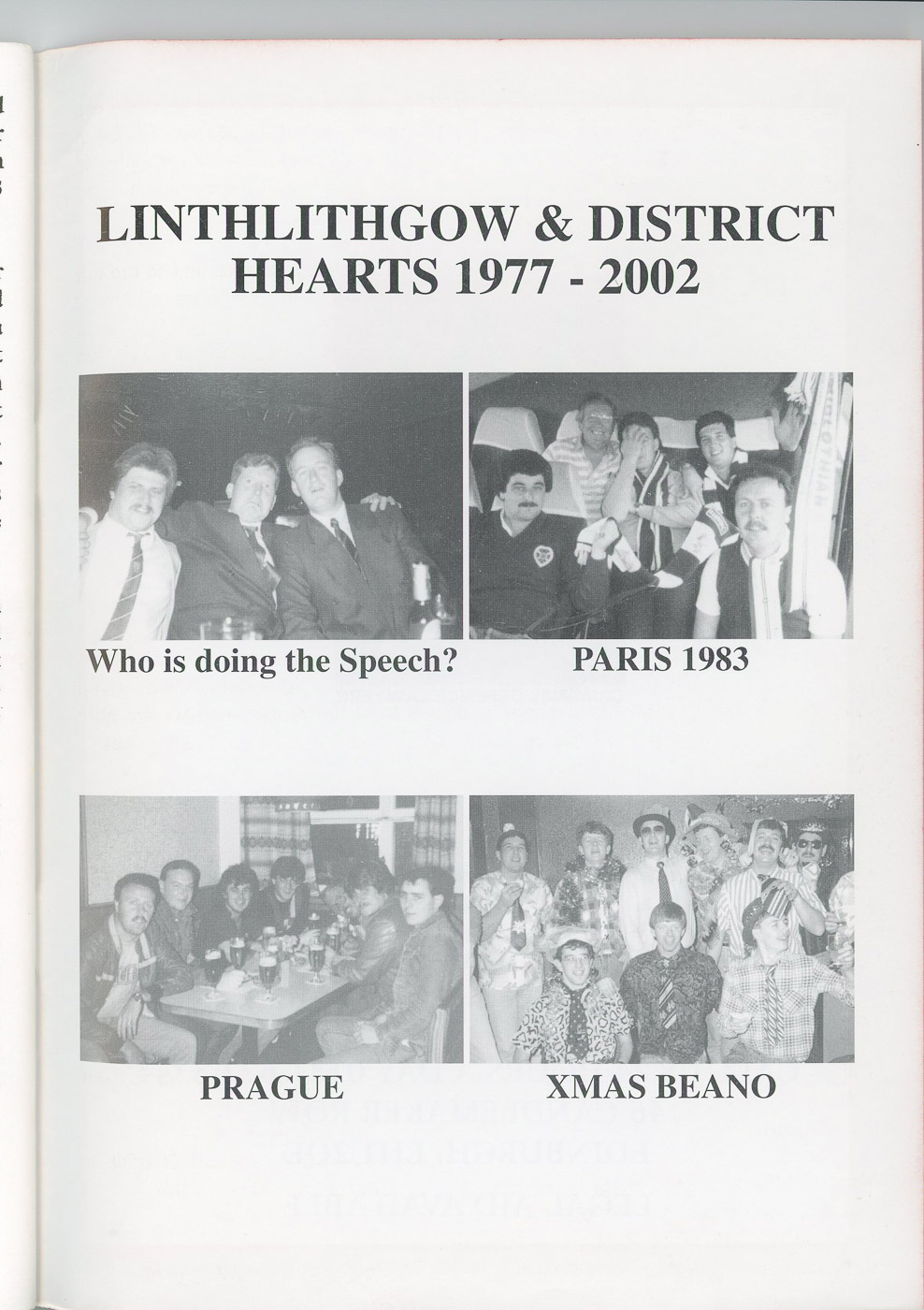 LINTHLITHGOW & DISTRICT HEARTS 1977 - 2002

Who is doing the Speech?

PARIS 1983

PRAGUE

XMAS BEANO